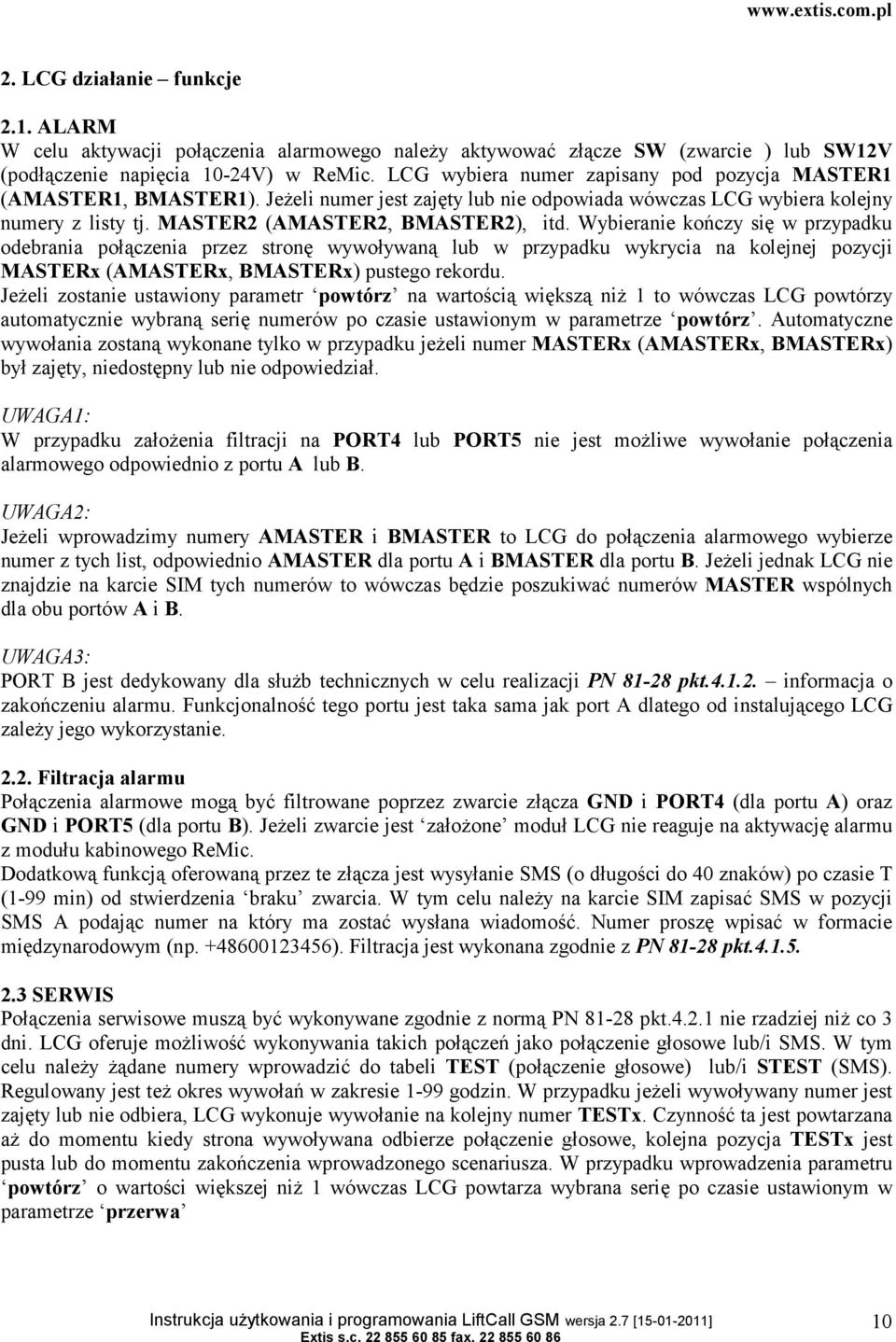 www.extis.com.pl

2. LCG działanie – funkcje

2.1. ALARM
W celu aktywacji połączenia alarmowego należy aktywować złącze SW (zwarcie ) lub SW12V (podłączenie napięcia 10-24V) w ReMic. LCG wybiera numer zapisany pod pozycja MASTER1 (AMASTER1, BMASTER1). Jeżeli numer jest zajęty lub nie odpowiada wówczas LCG wybiera kolejny numery z listy tj. MASTER2 (AMASTER2, BMASTER2), itd. Wybieranie kończy się w przypadku odebrania połączenia przez stronę wywoływaną lub w przypadku wykrycia na kolejnej pozycji MASTERx (AMASTERx, BMASTERx) pustego rekordu.
Jeżeli zostanie ustawiony parametr ‘powtórz’ na wartością większą niż 1 to wówczas LCG powtórzy automatycznie wybraną serię numerów po czasie ustawionym w parametrze ‘powtórz’. Automatyczne wywołania zostaną wykonane tylko w przypadku jeżeli numer MASTERx (AMASTERx, BMASTERx) był zajęty, niedostępny lub nie odpowiedział.

UWAGA1:
W przypadku założenia filtracji na PORT4 lub PORT5 nie jest możliwe wywołanie połączenia alarmowego odpowiednio z portu A lub B.

UWAGA2:
Jeżeli wprowadzimy numery AMASTER i BMASTER to LCG do połączenia alarmowego wybierze numer z tych list, odpowiednio AMASTER dla portu A i BMASTER dla portu B. Jeżeli jednak LCG nie znajdzie na karcie SIM tych numerów to wówczas będzie poszukiwać numerów MASTER wspólnych dla obu portów A i B.

UWAGA3:
PORT B jest dedykowany dla służb technicznych w celu realizacji PN 81-28 pkt.4.1.2. – informacja o zakończeniu alarmu. Funkcjonalność tego portu jest taka sama jak port A dlatego od instalującego LCG zależy jego wykorzystanie.

2.2. Filtracja alarmu
Połączenia alarmowe mogą być filtrowane poprzez zwarcie złącza GND i PORT4 (dla portu A) oraz GND i PORT5 (dla portu B). Jeżeli zwarcie jest ‘założone’ moduł LCG nie reaguje na aktywację alarmu z modułu kabinowego ReMic.
Dodatkową funkcją oferowaną przez te złącza jest wysyłanie SMS (o długości do 40 znaków) po czasie T (1-99 min) od stwierdzenia ‘braku’ zwarcia. W tym celu należy na karcie SIM zapisać SMS w pozycji SMS A podając numer na który ma zostać wysłana wiadomość. Numer proszę wpisać w formacie międzynarodowym (np. +48600123456). Filtracja jest wykonana zgodnie z PN 81-28 pkt.4.1.5.

2.3 SERWIS
Połączenia serwisowe muszą być wykonywane zgodnie z normą PN 81-28 pkt.4.2.1 nie rzadziej niż co 3 dni. LCG oferuje możliwość wykonywania takich połączeń jako połączenie głosowe lub/i SMS. W tym celu należy żądane numery wprowadzić do tabeli TEST (połączenie głosowe) lub/i STEST (SMS). Regulowany jest też okres wywołań w zakresie 1-99 godzin. W przypadku jeżeli wywoływany numer jest zajęty lub nie odbiera, LCG wykonuje wywołanie na kolejny numer TESTx. Czynność ta jest powtarzana aż do momentu kiedy strona wywoływana odbierze połączenie głosowe, kolejna pozycja TESTx jest pusta lub do momentu zakończenia wprowadzonego scenariusza. W przypadku wprowadzenia parametru ‘powtórz’ o wartości większej niż 1 wówczas LCG powtarza wybrana serię po czasie ustawionym w parametrze ‘przerwa’

Instrukcja użytkowania i programowania LiftCall GSM wersja 2.7 [15-01-2011] 10
Extis s.c. 22 855 60 85 fax. 22 855 60 86